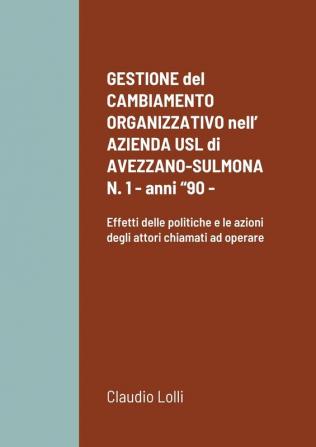 GESTIONE del CAMBIAMENTO ORGANIZZATIVO nell' AZIENDA USL di AVEZZANO-SULMONA N. 1 - anni "90 -

Effetti delle politiche e le azioni degli attori chiamati ad operare

Claudio Lolli